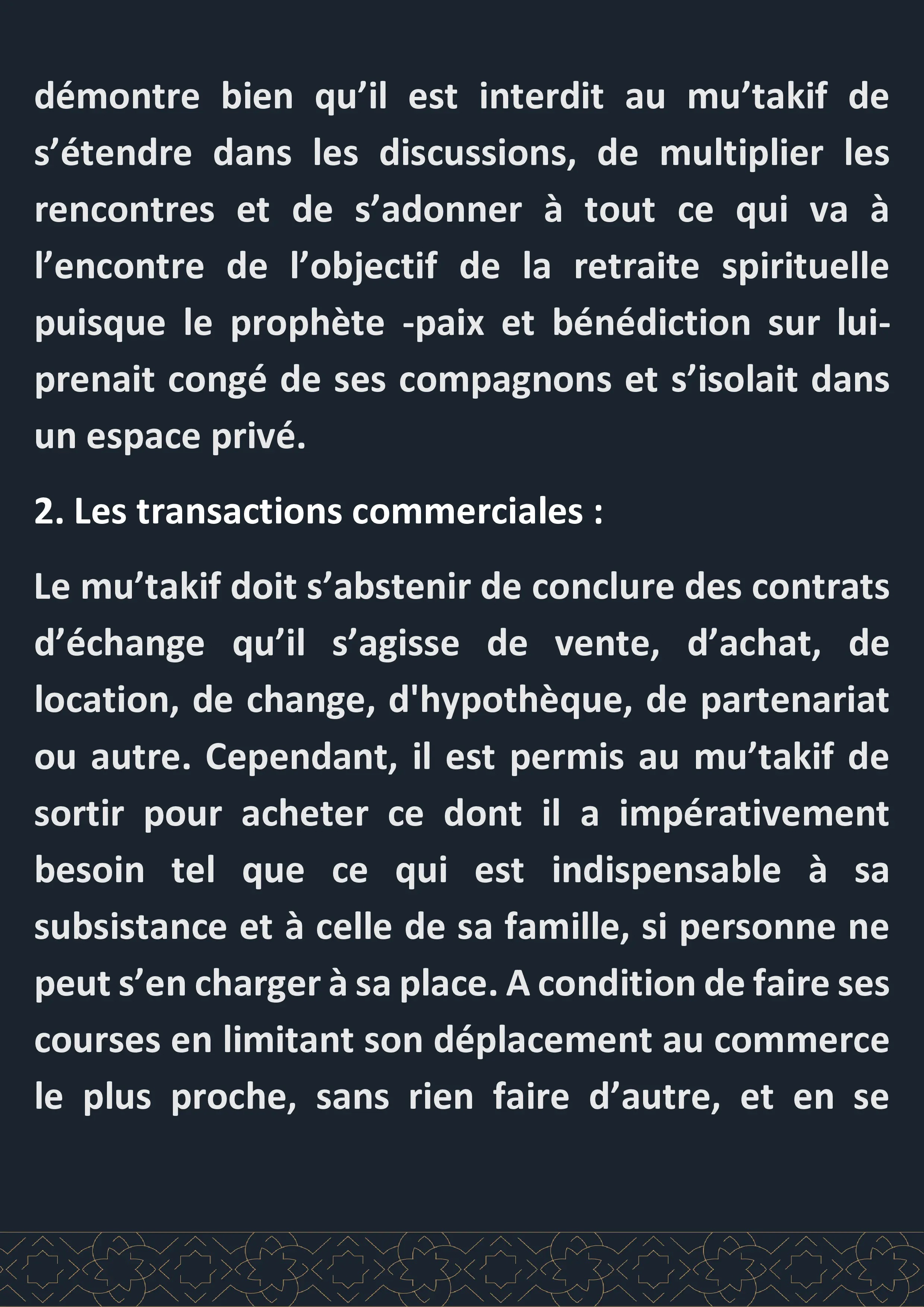 démontre bien qu’il est interdit au mu’takif de s’étendre dans les discussions, de multiplier les rencontres et de s’adonner à tout ce qui va à l’encontre de l’objectif de la retraite spirituelle puisque le prophète -paix et bénédiction sur lui- prenait congé de ses compagnons et s’isolait dans un espace privé.

2. Les transactions commerciales :

Le mu’takif doit s’abstenir de conclure des contrats d’échange qu’il s’agisse de vente, d’achat, de location, de change, d'hypothèque, de partenariat ou autre. Cependant, il est permis au mu’takif de sortir pour acheter ce dont il a impérativement besoin tel que ce qui est indispensable à sa subsistance et à celle de sa famille, si personne ne peut s’en charger à sa place. A condition de faire ses courses en limitant son déplacement au commerce le plus proche, sans rien faire d’autre, et en se